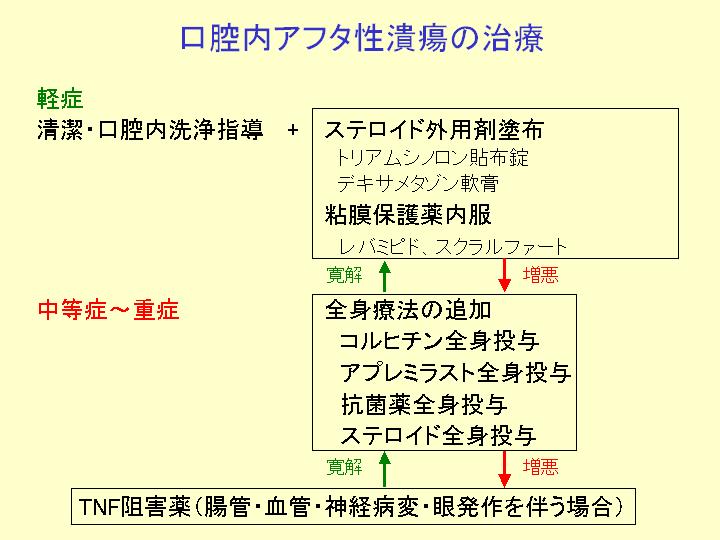 口腔内アフタ性潰瘍の治療

軽症
清潔・口腔内洗浄指導　+

ステロイド外用剤塗布
トリアムシノロン貼布錠
デキサメタゾン軟膏
粘膜保護薬内服
レバミピド、スクラルファート

寛解

増悪

中等症～重症

全身療法の追加
コルヒチン全身投与
アプレミラスト全身投与
抗菌薬全身投与
ステロイド全身投与

寛解

増悪

TNF阻害薬（腸管・血管・神経病変・眼発作を伴う場合）